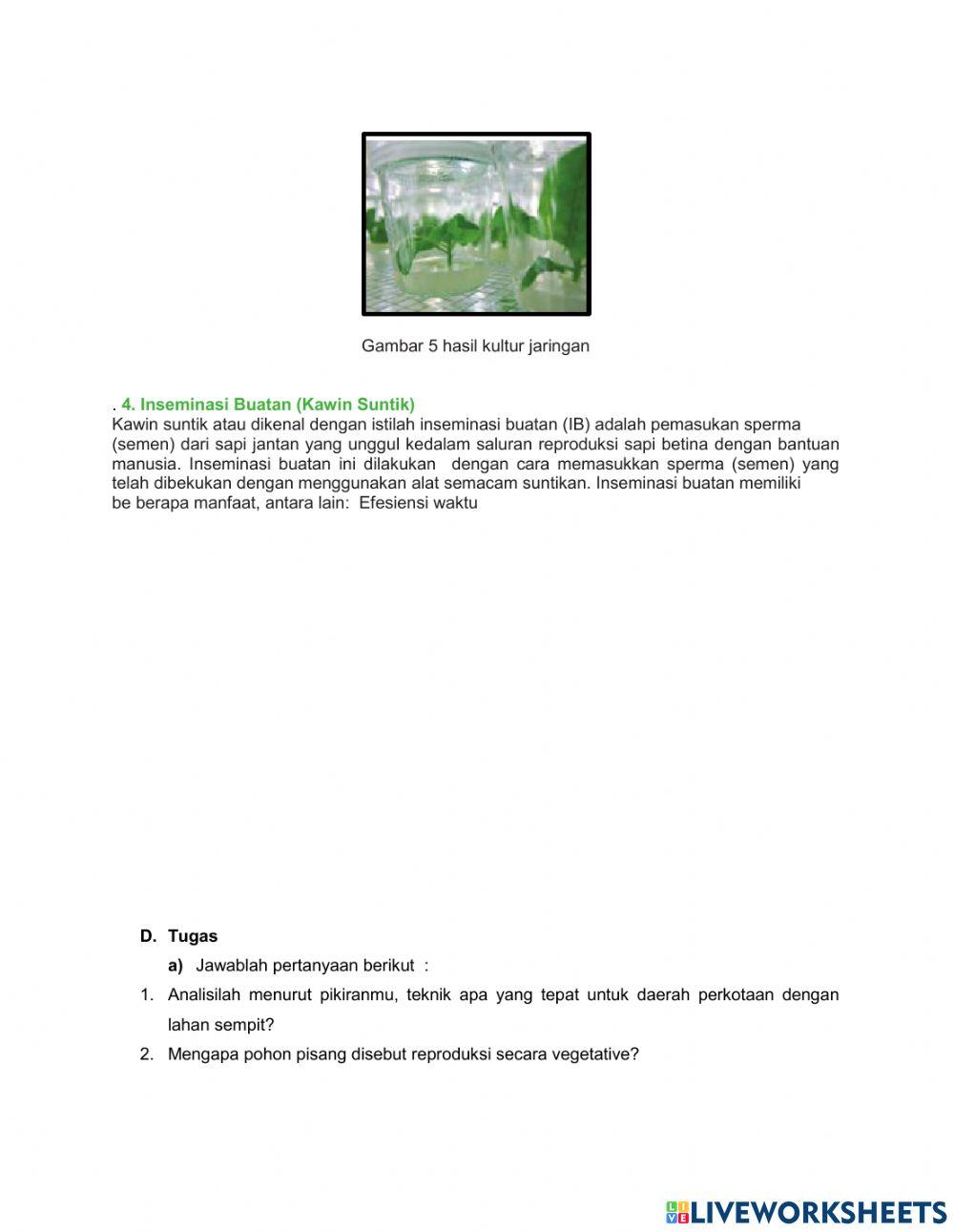 Gambar 5 hasil kultur jaringan

. 4. Inseminasi Buatan (Kawin Suntik)
Kawin suntik atau dikenal dengan istilah inseminasi buatan (IB) adalah pemasukan sperma (semen) dari sapi jantan yang unggul kedalam saluran reproduksi sapi betina dengan bantuan manusia. Inseminasi buatan ini dilakukan dengan cara memasukkan sperma (semen) yang telah dibekukan dengan menggunakan alat semacam suntikan. Inseminasi buatan memiliki be berapa manfaat, antara lain: Efesiensi waktu

D. Tugas

a) Jawablah pertanyaan berikut :

1. Analisilah menurut pikiranmu, teknik apa yang tepat untuk daerah perkotaan dengan lahan sempit?

2. Mengapa pohon pisang disebut reproduksi secara vegetative?

LIVEWORKSHEETS